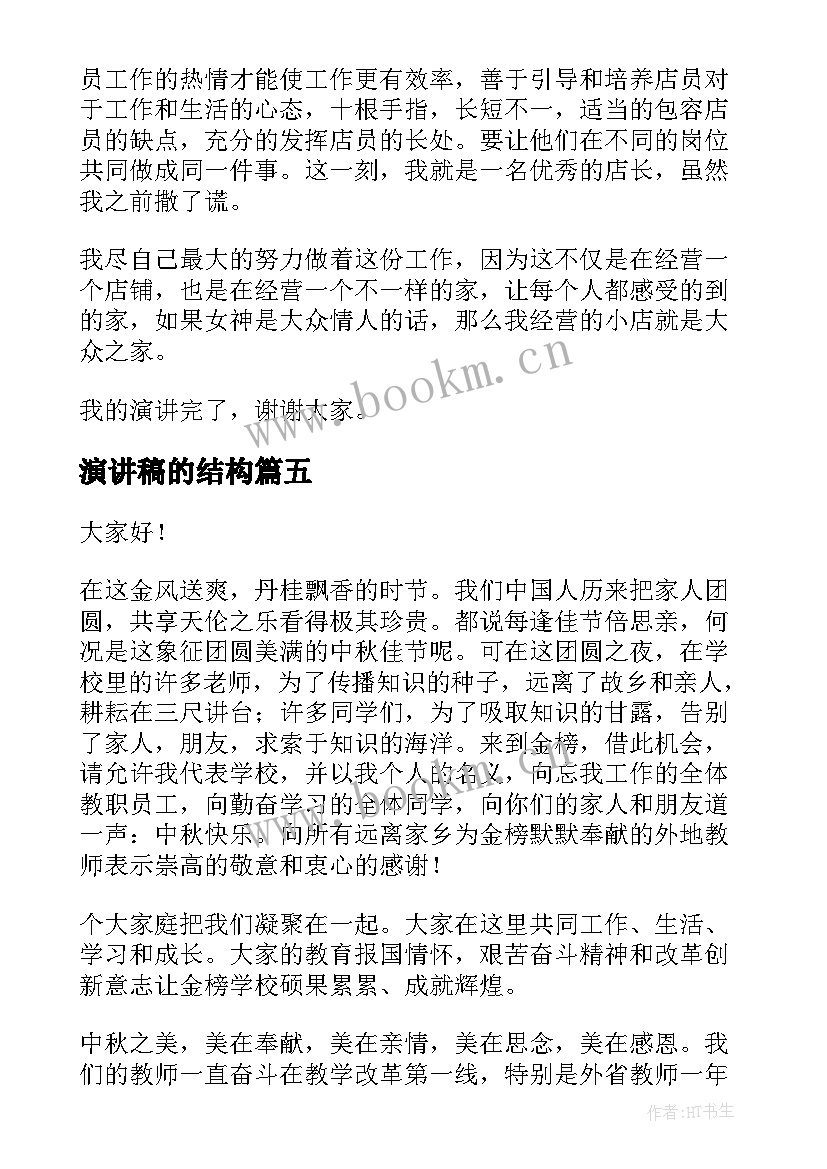 员工作的热情才能使工作更有效率，善于引导和培养店员对于工作和生活的心态，十根手指，长短不一，适当的包容店员的缺点，充分的发挥店员的长处。要让他们在不同的岗位共同做成同一件事。这一刻，我就是一名优秀的店长，虽然我之前撒了谎。

我尽自己最大的努力做着这份工作，因为这不仅是在经营一个店铺，也是在经营一个不一样的家，让每个人都感受的到的家，如果女神是大众情人的话，那么我经营的小店就是大众之家。

我的演讲完了，谢谢大家。

www.bookm.cn

演讲稿的结构篇五

大家好！

在这金风送爽，丹桂飘香的时节。我们中国人历来把家人团圆，共享天伦之乐看得极其珍贵。都说每逢佳节倍思亲，何况是这象征团圆美满的中秋佳节呢。可在这团圆之夜，在学校里的许多老师，为了传播知识的种子，远离了故乡和亲人，耕耘在三尺讲台；许多同学们，为了吸取知识的甘露，告别了家人，朋友，求索于知识的海洋。来到金榜，借此机会，请允许我代表学校，并以我个人的名义，向忘我工作的全体教职员工，向勤奋学习的全体同学，向你们的家人和朋友道一声：中秋快乐。向所有远离家乡为金榜默默奉献的外地教师表示崇高的敬意和衷心的感谢！

个大家庭把我们凝聚在一起。大家在这里共同工作、生活、学习和成长。大家的教育报国情怀，艰苦奋斗精神和改革创新意志让金榜学校硕果累累、成就辉煌。

中秋之美，美在奉献，美在亲情，美在思念，美在感恩。我们的教师一直奋斗在教学改革第一线，特别是外省教师一年

作者:HT书生